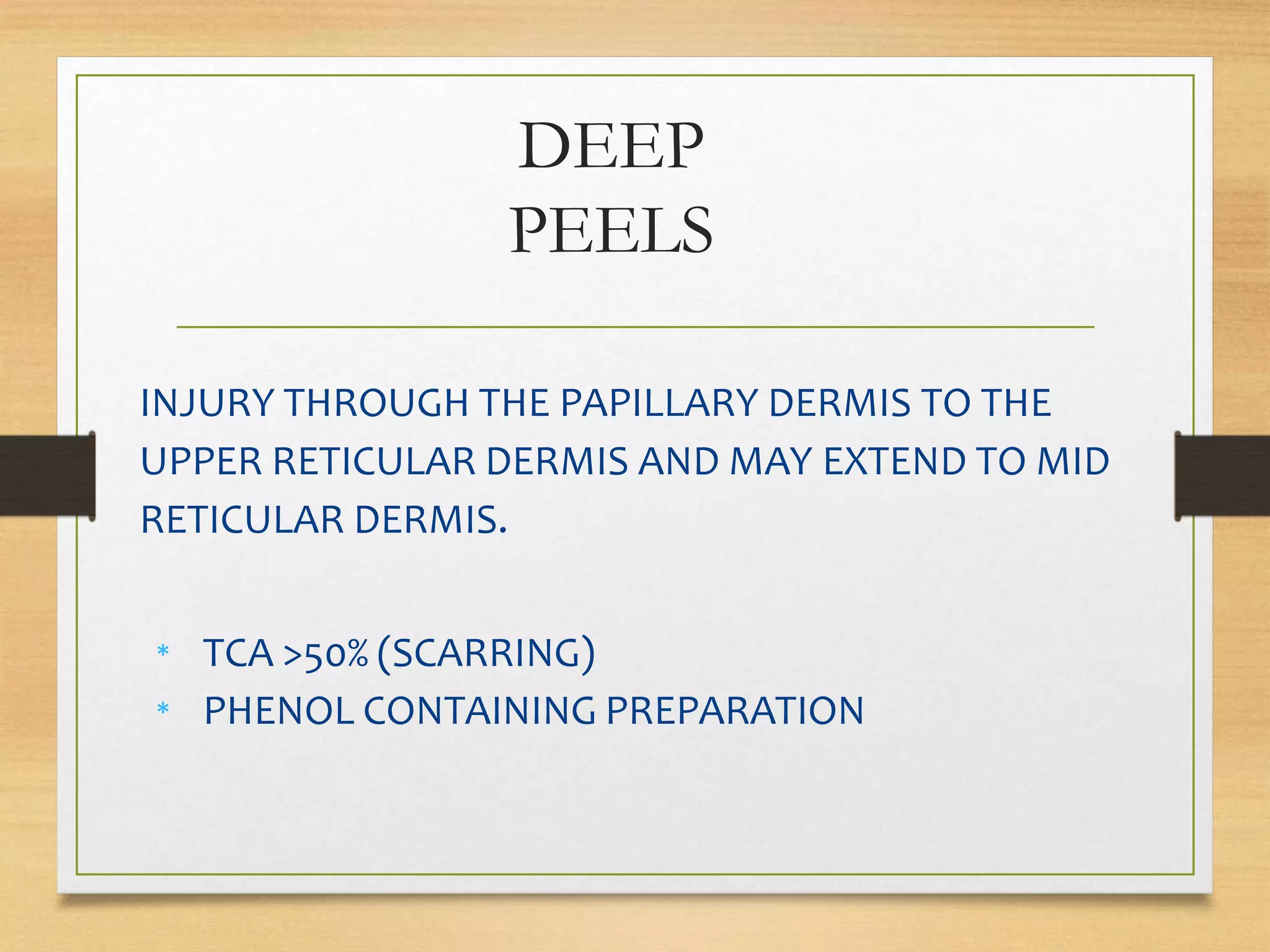 DEEP PEELS

INJURY THROUGH THE PAPILLARY DERMIS TO THE UPPER RETICULAR DERMIS AND MAY EXTEND TO MID RETICULAR DERMIS.

* TCA >50% (SCARRING)
* PHENOL CONTAINING PREPARATION